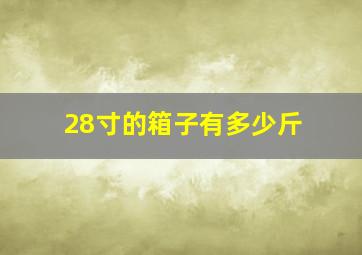 28寸的箱子有多少斤